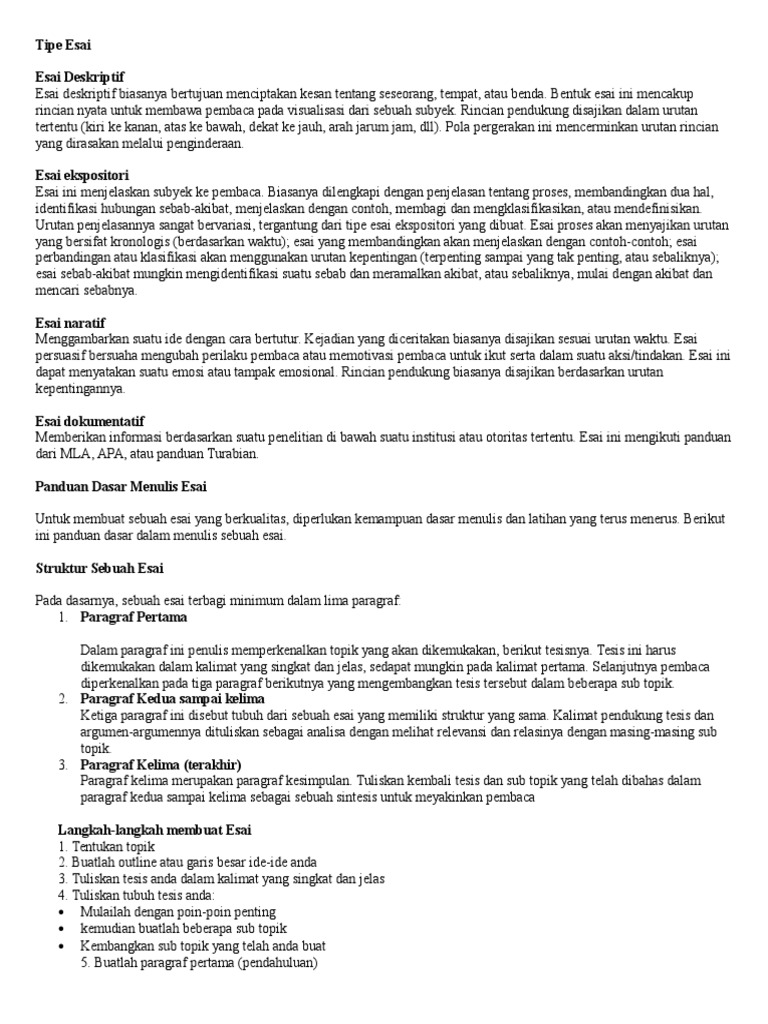 Tipe Esai

Esai Deskriptif
Esai deskriptif biasanya bertujuan menciptakan kesan tentang seseorang, tempat, atau benda. Bentuk esai ini mencakup rincian nyata untuk membawa pembaca pada visualisasi dari sebuah subyek. Rincian pendukung disajikan dalam urutan tertentu (kiri ke kanan, atas ke bawah, dekat ke jauh, arah jarum jam, dll). Pola pergerakan ini mencerminkan urutan rincian yang dirasakan melalui penginderaan.

Esai ekspositori
Esai ini menjelaskan subyek ke pembaca. Biasanya dilengkapi dengan penjelasan tentang proses, membandingkan dua hal, identifikasi hubungan sebab-akibat, menjelaskan dengan contoh, membagi dan mengklasifikasikan, atau mendefinisikan. Urutan penjelasannya sangat bervariasi, tergantung dari tipe esai ekspositori yang dibuat. Esai proses akan menyajikan urutan yang bersifat kronologis (berdasarkan waktu); esai yang membandingkan akan menjelaskan dengan contoh-contoh; esai perbandingan atau klasifikasi akan menggunakan urutan kepentingan (terpenting sampai yang tak penting, atau sebaliknya); esai sebab-akibat mungkin mengidentifikasi suatu sebab dan meramalkan akibat, atau sebaliknya, mulai dengan akibat dan mencari sebabnya.

Esai naratif
Menggambarkan suatu ide dengan cara bertutur. Kejadian yang diceritakan biasanya disajikan sesuai urutan waktu. Esai persuasif bersuaha mengubah perilaku pembaca atau memotivasi pembaca untuk ikut serta dalam suatu aksi/tindakan. Esai ini dapat menyatakan suatu emosi atau tampak emosional. Rincian pendukung biasanya disajikan berdasarkan urutan kepentingannya.

Esai dokumentatif
Memberikan informasi berdasarkan suatu penelitian di bawah suatu institusi atau otoritas tertentu. Esai ini mengikuti panduan dari MLA, APA, atau panduan Turabian.

Panduan Dasar Menulis Esai

Untuk membuat sebuah esai yang berkualitas, diperlukan kemampuan dasar menulis dan latihan yang terus menerus. Berikut ini panduan dasar dalam menulis sebuah esai.

Struktur Sebuah Esai

Pada dasarnya, sebuah esai terbagi minimum dalam lima paragraf:
1. Paragraf Pertama

Dalam paragraf ini penulis memperkenalkan topik yang akan dikemukakan, berikut tesisnya. Tesis ini harus dikemukakan dalam kalimat yang singkat dan jelas, sedapat mungkin pada kalimat pertama. Selanjutnya pembaca diperkenalkan pada tiga paragraf berikutnya yang mengembangkan tesis tersebut dalam beberapa sub topik.
2. Paragraf Kedua sampai kelima
Ketiga paragraf ini disebut tubuh dari sebuah esai yang memiliki struktur yang sama. Kalimat pendukung tesis dan argumen-argumennya dituliskan sebagai analisa dengan melihat relevansi dan relasinya dengan masing-masing sub topik.
3. Paragraf Kelima (terakhir)
Paragraf kelima merupakan paragraf kesimpulan. Tuliskan kembali tesis dan sub topik yang telah dibahas dalam paragraf kedua sampai kelima sebagai sebuah sintesis untuk meyakinkan pembaca

Langkah-langkah membuat Esai
1. Tentukan topik
2. Buatlah outline atau garis besar ide-ide anda
3. Tuliskan tesis anda dalam kalimat yang singkat dan jelas
4. Tuliskan tubuh tesis anda:
• Mulailah dengan poin-poin penting
• kemudian buatlah beberapa sub topik
• Kembangkan sub topik yang telah anda buat
5. Buatlah paragraf pertama (pendahuluan)